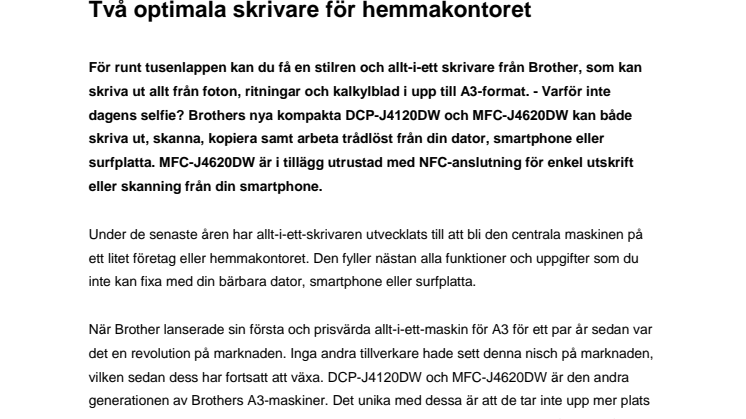 Två optimala skrivare för hemmakontoret

För runt tusenlappen kan du få en stilren och allt-i-ett skrivare från Brother, som kan skriva ut allt från foton, ritningar och kalkylblad i upp till A3-format. - Varför inte dagens selfie? Brothers nya kompakta DCP-J4120DW och MFC-J4620DW kan både skriva ut, skanna, kopiera samt arbeta trådlöst från din dator, smartphone eller surfplatta. MFC-J4620DW är i tillägg utrustad med NFC-anslutning för enkel utskrift eller skanning från din smartphone.

Under de senaste åren har allt-i-ett-skrivaren utvecklats till att bli den centrala maskinen på ett litet företag eller hemmakontoret. Den fyller nästan alla funktioner och uppgifter som du inte kan fixa med din bärbara dator, smartphone eller surfplatta.

När Brother lanserade sin första och prisvärda allt-i-ett-maskin för A3 för ett par år sedan var det en revolution på marknaden. Inga andra tillverkare hade sett denna nisch på marknaden, vilken sedan dess har fortsatt att växa. DCP-J4120DW och MFC-J4620DW är den andra generationen av Brothers A3-maskiner. Det unika med dessa är att de tar inte upp mer plats